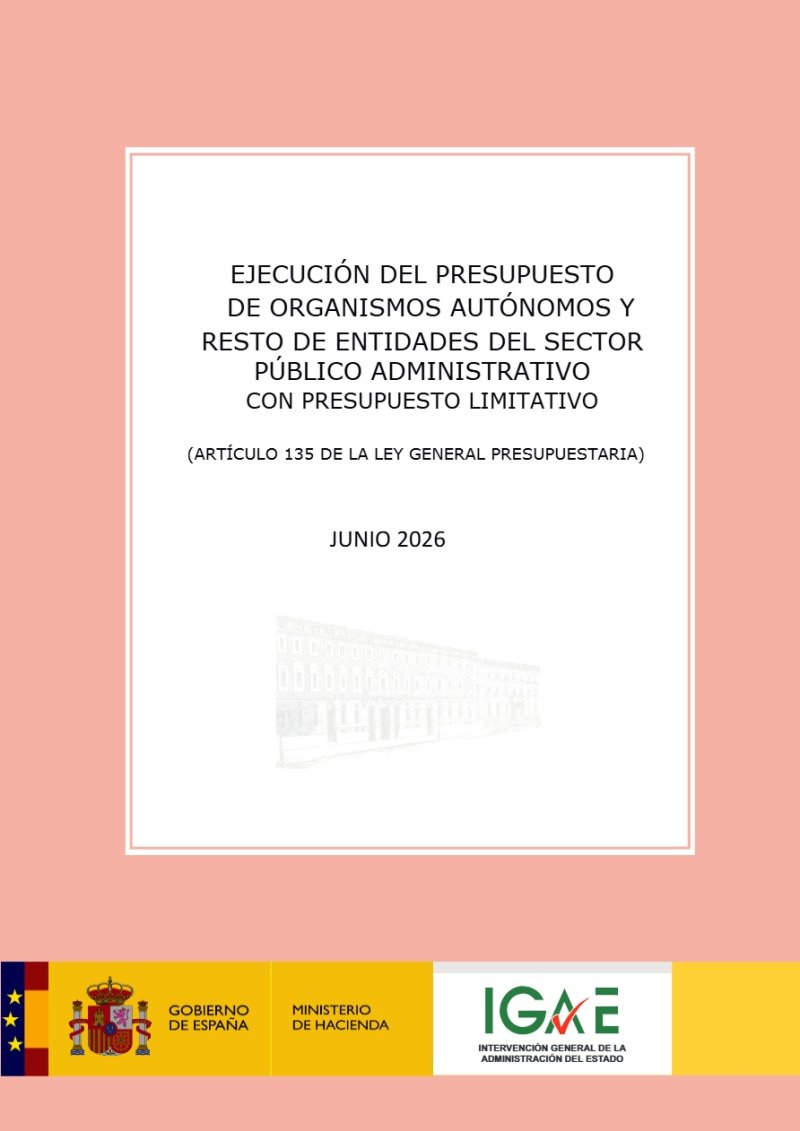 EJECUCIÓN DEL PRESUPUESTO
DE ORGANISMOS AUTÓNOMOS Y
RESTO DE ENTIDADES DEL SECTOR
PÚBLICO ADMINISTRATIVO
CON PRESUPUESTO LIMITATIVO

(ARTÍCULO 135 DE LA LEY GENERAL PRESUPUESTARIA)

JUNIO 2026

GOBIERNO
DE ESPAÑA

MINISTERIO
DE HACIENDA

IGAE
INTERVENCIÓN GENERAL DE LA
ADMINISTRACIÓN DEL ESTADO